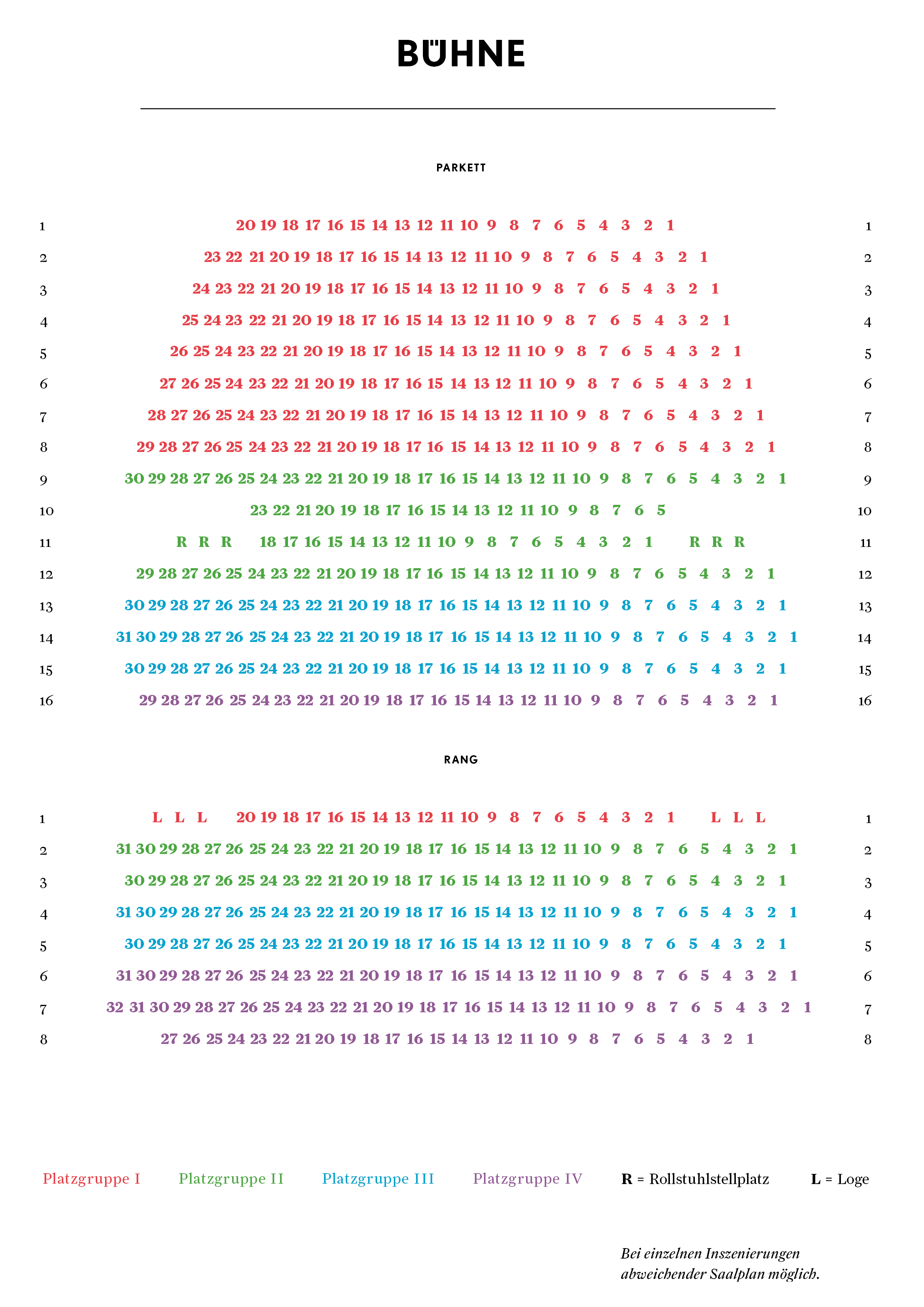 BÜHNE

PARKETT

1 20 19 18 17 16 15 14 13 12 11 10 9 8 7 6 5 4 3 2 1 1
2 23 22 21 20 19 18 17 16 15 14 13 12 11 10 9 8 7 6 5 4 3 2 1 2
3 24 23 22 21 20 19 18 17 16 15 14 13 12 11 10 9 8 7 6 5 4 3 2 1 3
4 25 24 23 22 21 20 19 18 17 16 15 14 13 12 11 10 9 8 7 6 5 4 3 2 1 4
5 26 25 24 23 22 21 20 19 18 17 16 15 14 13 12 11 10 9 8 7 6 5 4 3 2 1 5
6 27 26 25 24 23 22 21 20 19 18 17 16 15 14 13 12 11 10 9 8 7 6 5 4 3 2 1 6
7 28 27 26 25 24 23 22 21 20 19 18 17 16 15 14 13 12 11 10 9 8 7 6 5 4 3 2 1 7
8 29 28 27 26 25 24 23 22 21 20 19 18 17 16 15 14 13 12 11 10 9 8 7 6 5 4 3 2 1 8
9 30 29 28 27 26 25 24 23 22 21 20 19 18 17 16 15 14 13 12 11 10 9 8 7 6 5 4 3 2 1 9
10 23 22 21 20 19 18 17 16 15 14 13 12 11 10 9 8 7 6 5 10
11 R R R 18 17 16 15 14 13 12 11 10 9 8 7 6 5 4 3 2 1 R R R 11
12 29 28 27 26 25 24 23 22 21 20 19 18 17 16 15 14 13 12 11 10 9 8 7 6 5 4 3 2 1 12
13 30 29 28 27 26 25 24 23 22 21 20 19 18 17 16 15 14 13 12 11 10 9 8 7 6 5 4 3 2 1 13
14 31 30 29 28 27 26 25 24 23 22 21 20 19 18 17 16 15 14 13 12 11 10 9 8 7 6 5 4 3 2 1 14
15 30 29 28 27 26 25 24 23 22 21 20 19 18 17 16 15 14 13 12 11 10 9 8 7 6 5 4 3 2 1 15
16 29 28 27 26 25 24 23 22 21 20 19 18 17 16 15 14 13 12 11 10 9 8 7 6 5 4 3 2 1 16

RANG

1 L L L 20 19 18 17 16 15 14 13 12 11 10 9 8 7 6 5 4 3 2 1 L L L 1
2 31 30 29 28 27 26 25 24 23 22 21 20 19 18 17 16 15 14 13 12 11 10 9 8 7 6 5 4 3 2 1 2
3 30 29 28 27 26 25 24 23 22 21 20 19 18 17 16 15 14 13 12 11 10 9 8 7 6 5 4 3 2 1 3
4 31 30 29 28 27 26 25 24 23 22 21 20 19 18 17 16 15 14 13 12 11 10 9 8 7 6 5 4 3 2 1 4
5 30 29 28 27 26 25 24 23 22 21 20 19 18 17 16 15 14 13 12 11 10 9 8 7 6 5 4 3 2 1 5
6 31 30 29 28 27 26 25 24 23 22 21 20 19 18 17 16 15 14 13 12 11 10 9 8 7 6 5 4 3 2 1 6
7 32 31 30 29 28 27 26 25 24 23 22 21 20 19 18 17 16 15 14 13 12 11 10 9 8 7 6 5 4 3 2 1 7
8 27 26 25 24 23 22 21 20 19 18 17 16 15 14 13 12 11 10 9 8 7 6 5 4 3 2 1 8

Platzgruppe I Platzgruppe II Platzgruppe III Platzgruppe IV R = Rollstuhlstellplatz L = Loge

Bei einzelnen Inszenierungen abweichender Saalplan möglich.